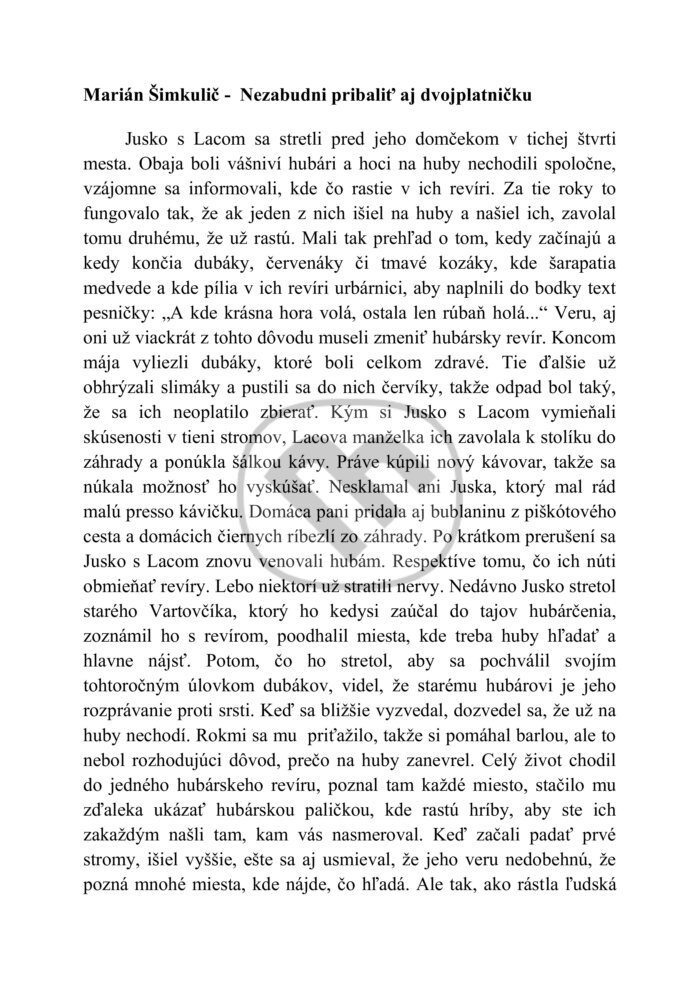 Marián Šimkulič -  Nezabudni pribaliť aj dvojplatničku

Jusko s Lacom sa stretli pred jeho domčekom v tichej štvrti mesta. Obaja boli vášniví hubári a hoci na huby nechodili spoločne, vzájomne sa informovali, kde čo rastie v ich revíri. Za tie roky to fungovalo tak, že ak jeden z nich išiel na huby a našiel ich, zavolal tomu druhému, že už rastú. Mali tak prehľad o tom, kedy začínajú a kedy končia dubáky, červenáky či tmavé kozáky, kde šarapatia medvede a kde pília v ich revíri urbárnici, aby naplnili do bodky text pesničky: „A kde krásna hora volá, ostala len rúbaň holá...“ Veru, aj oni už viackrát z tohto dôvodu museli zmeniť hubársky revír. Koncom mája vyliezli dubáky, ktoré boli celkom zdravé. Tie ďalšie už obhrýzali slimáky a pustili sa do nich červíky, takže odpad bol taký, že sa ich neoplatilo zbierať. Kým si Jusko s Lacom vymieňali skúsenosti v tieni stromov, Lacova manželka ich zavolala k stolíku do záhrady a ponúkla šálkou kávy. Práve kúpili nový kávovar, takže sa núkala možnosť ho vyskúšať. Nesklamal ani Juska, ktorý mal rád malú presso kávičku. Domáca pani pridala aj bublaninu z piškótového cesta a domácich čiernych ríbezlí zo záhrady. Po krátkom prerušení sa Jusko s Lacom znovu venovali hubám. Respektíve tomu, čo ich núti obmieňať revíry. Lebo niektorí už stratili nervy. Nedávno Jusko stretol starého Vartovčíka, ktorý ho kedysi zaúčal do tajov hubárčenia, zoznámil ho s revírom, poodhalil miesta, kde treba huby hľadať a hlavne nájsť. Potom, čo ho stretol, aby sa pochválil svojím tohtoročným úlovkom dubákov, videl, že starému hubárovi je jeho rozprávanie proti srsti. Keď sa bližšie vyzvedal, dozvedel sa, že už na huby nechodí. Rokmi sa mu priťažilo, takže si pomáhal barlou, ale to nebol rozhodujúci dôvod, prečo na huby zanevrel. Celý život chodil do jedného hubárskeho revíru, poznal tam každé miesto, stačilo mu zďaleka ukázať hubárskou paličkou, kde rastú hríby, aby ste ich zakaždým našli tam, kam vás nasmeroval. Keď začali padať prvé stromy, išiel vyššie, ešte sa aj usmieval, že jeho veru nedobehnú, že pozná mnohé miesta, kde nájde, čo hľadá. Ale tak, ako rástla ľudská